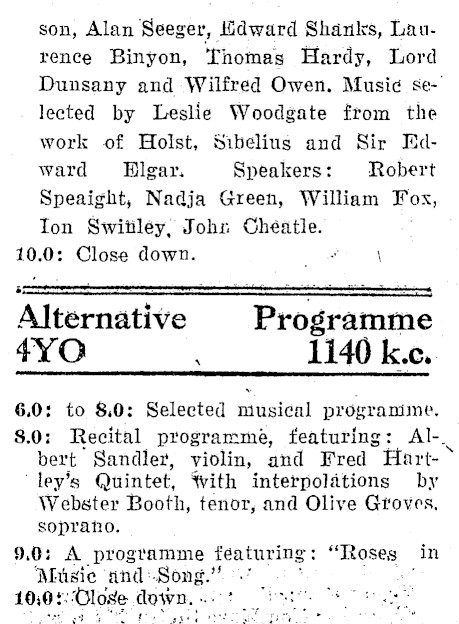 son, Alan Seeger, Edward Shanks, Laurence Binyon, Thomas Hardy, Lord Dunsany and Wilfred Owen. Music selected by Leslie Woodgate from the work of Holst, Sibelius and Sir Edward Elgar. Speakers: Robert Speaight, Nadja Green, William Fox, Ion Swinley, John Cheatle.

10.0: Close down.

Alternative Programme
4YO 1140 k.c.

6.0: to 8.0: Selected musical programme.

8.0: Recital programme, featuring: Albert Sandler, violin, and Fred Hartley's Quintet, with interpolations by Webster Booth, tenor, and Olive Groves, soprano.

9.0: A programme featuring: "Roses in Music and Song."

10.0: Close down.